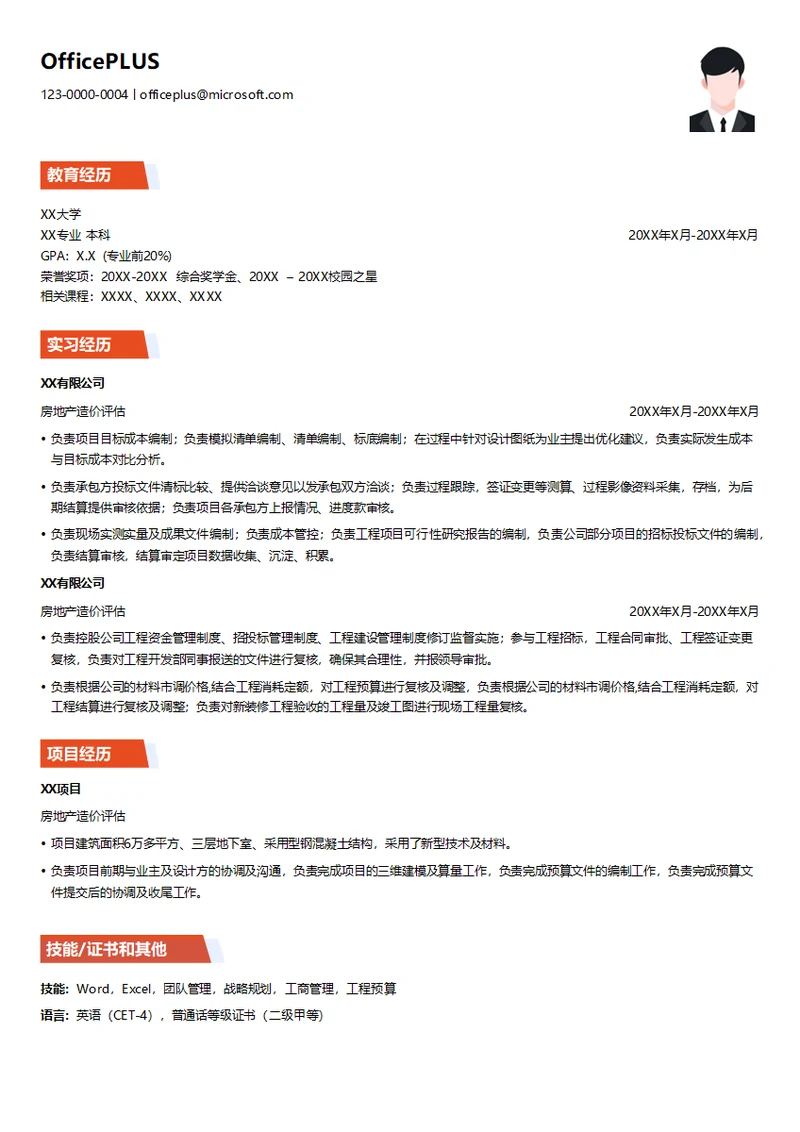 OfficePLUS
123-0000-0004 | officeplus@microsoft.com

教育经历

XX大学
XX专业 本科 20XX年X月-20XX年X月
GPA：X.X（专业前20%）
荣誉奖项：20XX-20XX 综合奖学金、20XX – 20XX校园之星
相关课程：XXXX、XXXX、XXXX

实习经历

XX有限公司
房地产造价评估 20XX年X月-20XX年X月
• 负责项目目标成本编制；负责模拟清单编制、清单编制、标底编制；在过程中针对设计图纸为业主提出优化建议，负责实际发生成本与目标成本对比分析。
• 负责承包方投标文件清标比较、提供洽谈意见以发承包双方洽谈；负责过程跟踪，签证变更等测算、过程影像资料采集，存档，为后期结算提供审核依据；负责项目各承包方上报情况、进度款审核。
• 负责现场实测实量及成果文件编制；负责成本管控；负责工程项目可行性研究报告的编制，负责公司部分项目的招标投标文件的编制，负责结算审核，结算审定项目数据收集、沉淀、积累。

XX有限公司
房地产造价评估 20XX年X月-20XX年X月
• 负责控股公司工程资金管理制度、招投标管理制度、工程建设管理制度修订监督实施；参与工程招标，工程合同审批、工程签证变更复核，负责对工程开发部同事报送的文件进行复核，确保其合理性，并报领导审批。
• 负责根据公司的材料市调价格,结合工程消耗定额，对工程预算进行复核及调整，负责根据公司的材料市调价格,结合工程消耗定额，对工程结算进行复核及调整；负责对新装修工程验收的工程量及竣工图进行现场工程量复核。

项目经历

XX项目
房地产造价评估
• 项目建筑面积6万多平方、三层地下室、采用型钢混凝土结构，采用了新型技术及材料。
• 负责项目前期与业主及设计方的协调及沟通，负责完成项目的三维建模及算量工作，负责完成预算文件的编制工作，负责完成预算文件提交后的协调及收尾工作。

技能/证书和其他

技能：Word，Excel，团队管理，战略规划，工商管理，工程预算
语言：英语（CET-4），普通话等级证书（二级甲等）